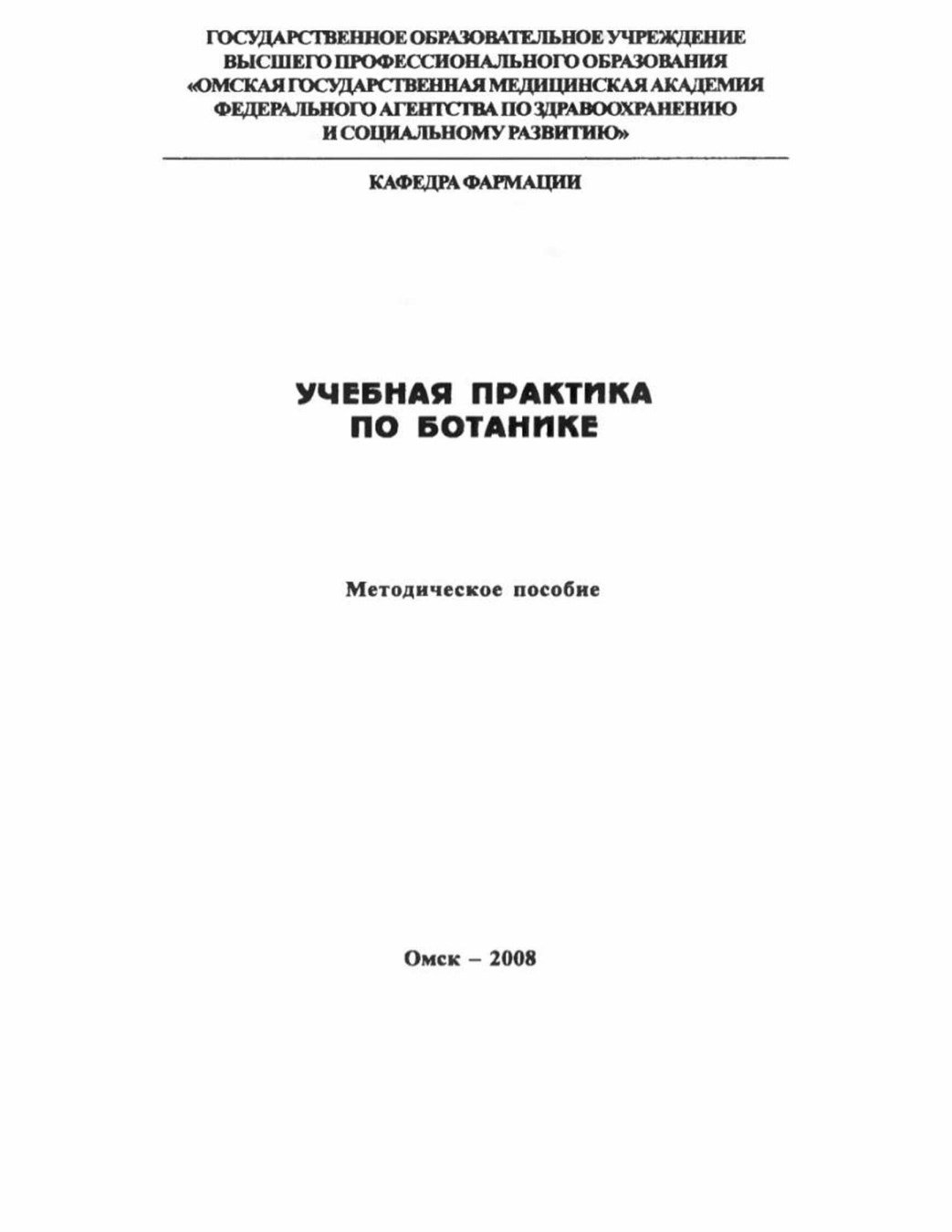 ГОСУДАРСТВЕННОЕ ОБРАЗОВАТЕЛЬНОЕ УЧРЕЖДЕНИЕ ВЫСШЕГО ПРОФЕССИОНАЛЬНОГО ОБРАЗОВАНИЯ «ОМСКАЯ ГОСУДАРСТВЕННАЯ МЕДИЦИНСКАЯ АКАДЕМИЯ ФЕДЕРАЛЬНОГО АГЕНТСТВА ПО ЗДРАВООХРАНЕНИЮ И СОЦИАЛЬНОМУ РАЗВИТИЮ»

КАФЕДРА ФАРМАЦИИ

УЧЕБНАЯ ПРАКТИКА ПО БОТАНИКЕ

Методическое пособие

Омск – 2008